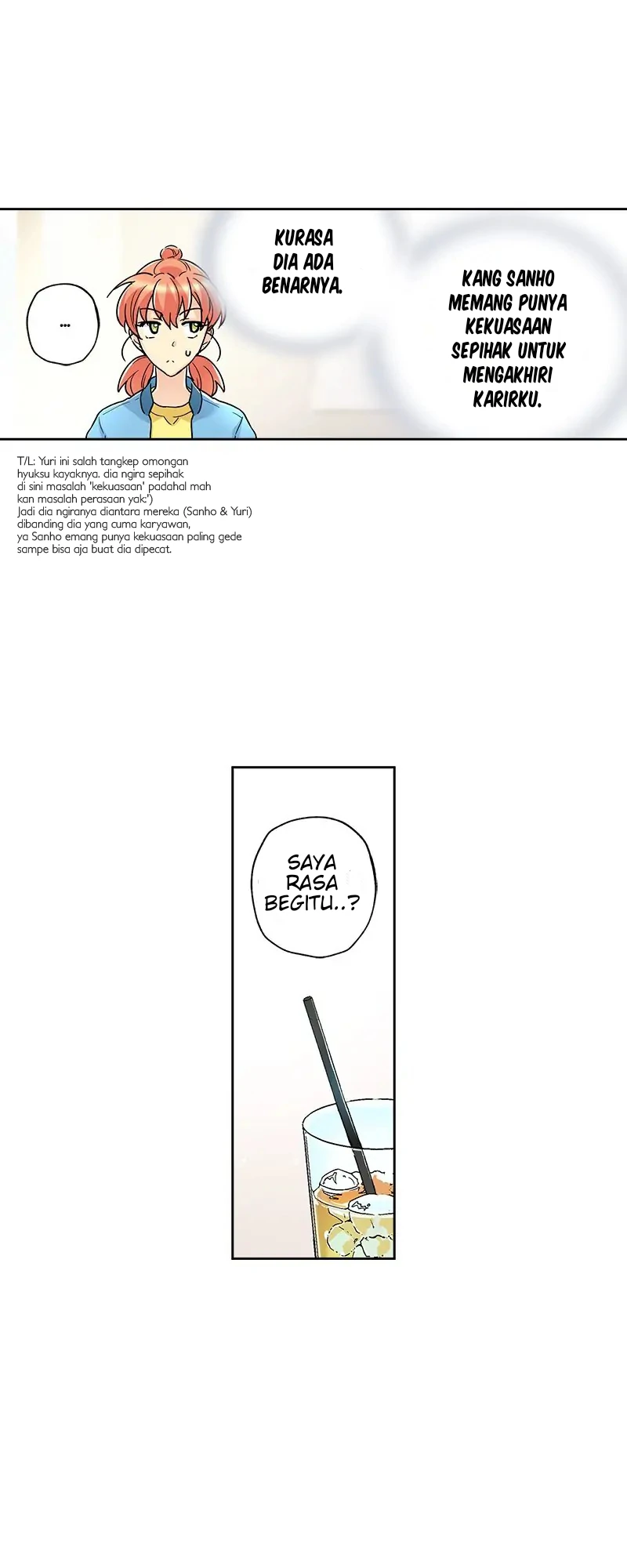 ...

KURASA DIA ADA BENARNYA.

KANG SANHO MEMANG PUNYA KEKUASAAN SEPIHAK UNTUK MENGAKHIRI KARIRKU.

T/L: Yuri ini salah tangkep omongan hyuksu kayaknya. dia ngira sepihak di sini masalah 'kekuasaan' padahal mah kan masalah perasaan yak:')
Jadi dia ngiranya diantara mereka (Sanho & Yuri) dibanding dia yang cuma karyawan, ya Sanho emang punya kekuasaan paling gede sampe bisa aja buat dia dipecat.

SAYA RASA BEGITU..?